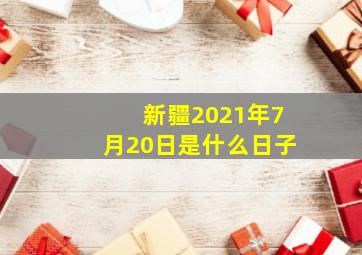 新疆2021年7月20日是什么日子